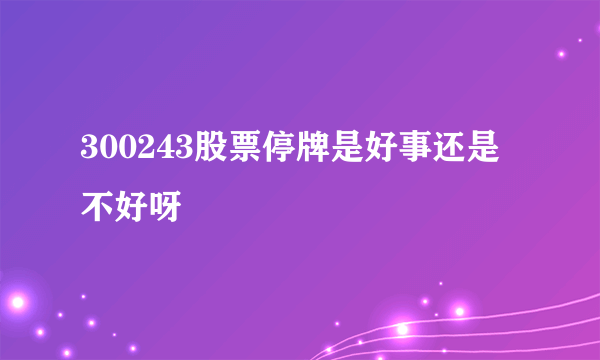 300243股票停牌是好事还是不好呀